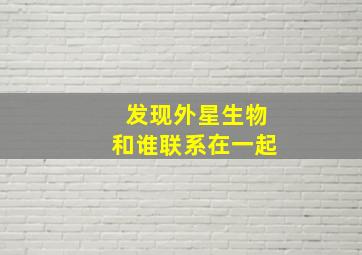 发现外星生物
和谁联系在一起